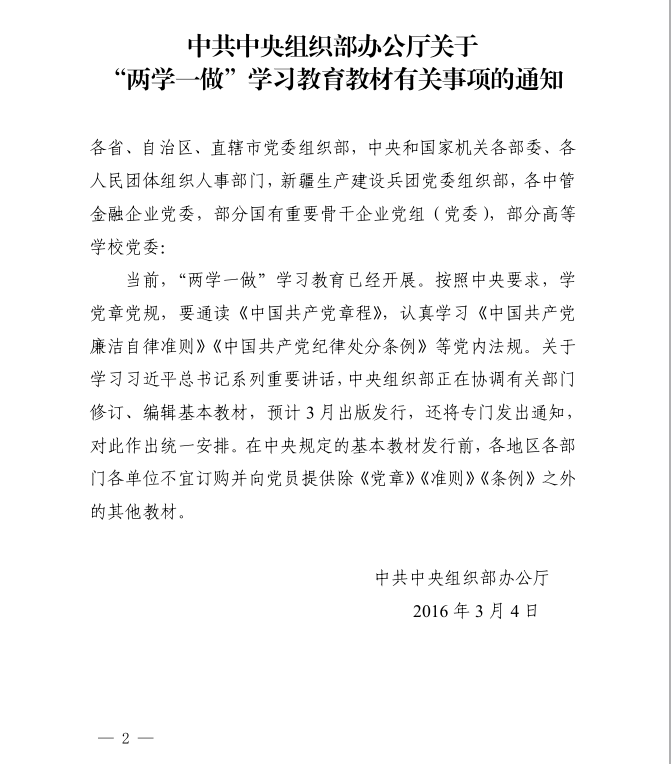 中共中央组织部办公厅关于
“两学一做”学习教育教材有关事项的通知

各省、自治区、直辖市党委组织部，中央和国家机关各部委、各人民团体组织人事部门，新疆生产建设兵团党委组织部，各中管金融企业党委，部分国有重要骨干企业党组（党委），部分高等学校党委：

当前，“两学一做”学习教育已经开展。按照中央要求，学党章党规，要通读《中国共产党章程》，认真学习《中国共产党廉洁自律准则》《中国共产党纪律处分条例》等党内法规。关于学习习近平总书记系列重要讲话，中央组织部正在协调有关部门修订、编辑基本教材，预计3月出版发行，还将专门发出通知，对此作出统一安排。在中央规定的基本教材发行前，各地区各部门各单位不宜订购并向党员提供除《党章》《准则》《条例》之外的其他教材。

中共中央组织部办公厅
2016年3月4日

— 2 —